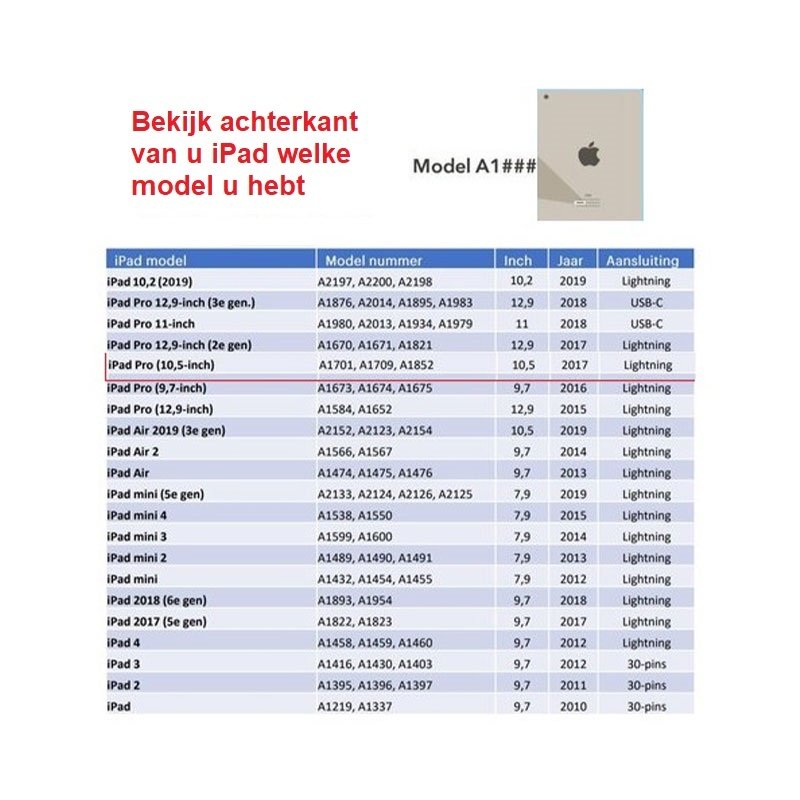 Bekijk achterkant van u iPad welke model u hebt

Model A1###

| iPad model | Model nummer | Inch | Jaar | Aansluiting |
|---|---|---|---|---|
| iPad 10,2 (2019) | A2197, A2200, A2198 | 10,2 | 2019 | Lightning |
| iPad Pro 12,9-inch (3e gen.) | A1876, A2014, A1895, A1983 | 12,9 | 2018 | USB-C |
| iPad Pro 11-inch | A1980, A2013, A1934, A1979 | 11 | 2018 | USB-C |
| iPad Pro 12,9-inch (2e gen) | A1670, A1671, A1821 | 12,9 | 2017 | Lightning |
| iPad Pro (10,5-inch) | A1701, A1709, A1852 | 10,5 | 2017 | Lightning |
| iPad Pro (9,7-inch) | A1673, A1674, A1675 | 9,7 | 2016 | Lightning |
| iPad Pro (12,9-inch) | A1584, A1652 | 12,9 | 2015 | Lightning |
| iPad Air 2019 (3e gen) | A2152, A2123, A2154 | 10,5 | 2019 | Lightning |
| iPad Air 2 | A1566, A1567 | 9,7 | 2014 | Lightning |
| iPad Air | A1474, A1475, A1476 | 9,7 | 2013 | Lightning |
| iPad mini (5e gen) | A2133, A2124, A2126, A2125 | 7,9 | 2019 | Lightning |
| iPad mini 4 | A1538, A1550 | 7,9 | 2015 | Lightning |
| iPad mini 3 | A1599, A1600 | 7,9 | 2014 | Lightning |
| iPad mini 2 | A1489, A1490, A1491 | 7,9 | 2013 | Lightning |
| iPad mini | A1432, A1454, A1455 | 7,9 | 2012 | Lightning |
| iPad 2018 (6e gen) | A1893, A1954 | 9,7 | 2018 | Lightning |
| iPad 2017 (5e gen) | A1822, A1823 | 9,7 | 2017 | Lightning |
| iPad 4 | A1458, A1459, A1460 | 9,7 | 2012 | Lightning |
| iPad 3 | A1416, A1430, A1403 | 9,7 | 2012 | 30-pins |
| iPad 2 | A1395, A1396, A1397 | 9,7 | 2011 | 30-pins |
| iPad | A1219, A1337 | 9,7 | 2010 | 30-pins |